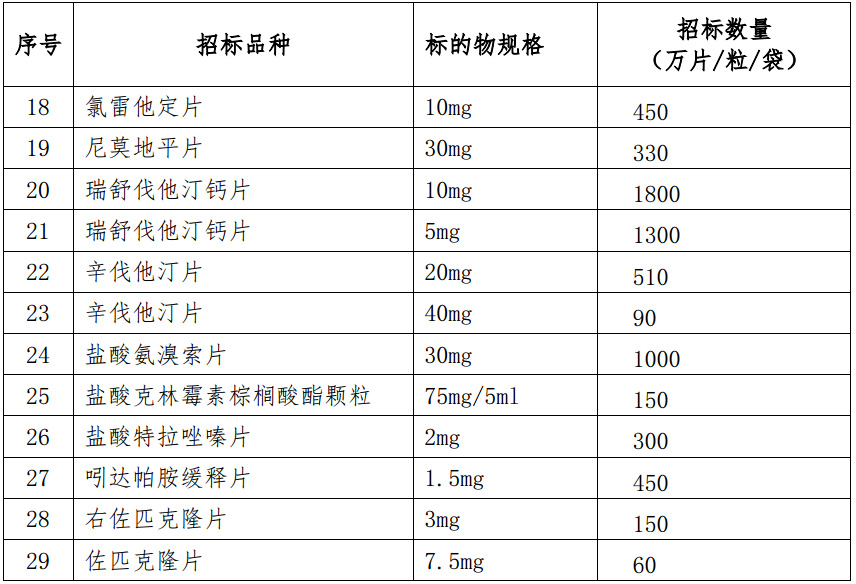 | 序号 | 招标品种 | 标的物规格 | 招标数量（万片/粒/袋） |
|---|---|---|---|
| 18 | 氯雷他定片 | 10mg | 450 |
| 19 | 尼莫地平片 | 30mg | 330 |
| 20 | 瑞舒伐他汀钙片 | 10mg | 1800 |
| 21 | 瑞舒伐他汀钙片 | 5mg | 1300 |
| 22 | 辛伐他汀片 | 20mg | 510 |
| 23 | 辛伐他汀片 | 40mg | 90 |
| 24 | 盐酸氨溴索片 | 30mg | 1000 |
| 25 | 盐酸克林霉素棕榈酸酯颗粒 | 75mg/5ml | 150 |
| 26 | 盐酸特拉唑嗪片 | 2mg | 300 |
| 27 | 吲达帕胺缓释片 | 1.5mg | 450 |
| 28 | 右佐匹克隆片 | 3mg | 150 |
| 29 | 佐匹克隆片 | 7.5mg | 60 |